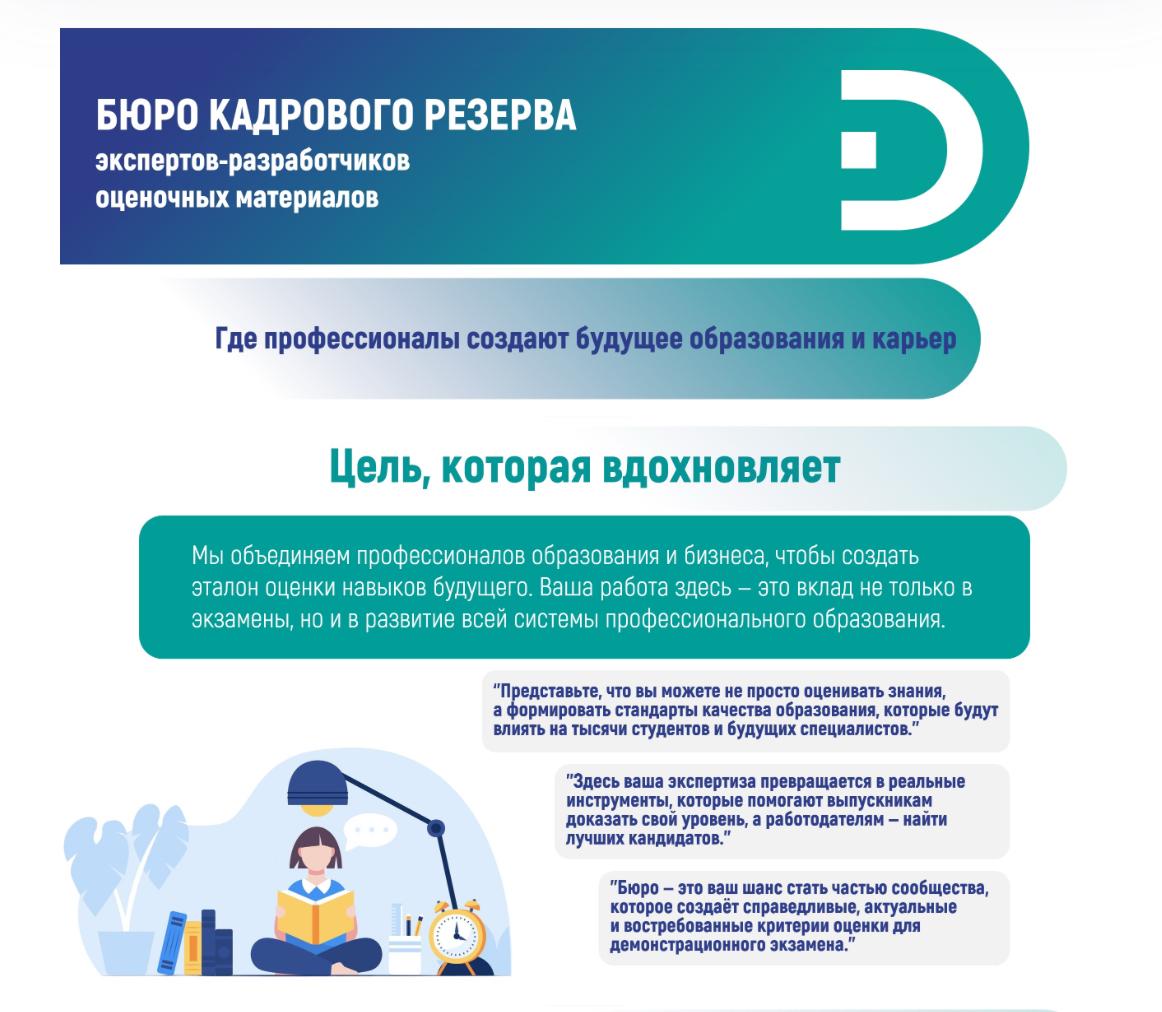 БЮРО КАДРОВОГО РЕЗЕРВА
экспертов-разработчиков
оценочных материалов

Где профессионалы создают будущее образования и карьер

Цель, которая вдохновляет

Мы объединяем профессионалов образования и бизнеса, чтобы создать эталон оценки навыков будущего. Ваша работа здесь – это вклад не только в экзамены, но и в развитие всей системы профессионального образования.

"Представьте, что вы можете не просто оценивать знания, а формировать стандарты качества образования, которые будут влиять на тысячи студентов и будущих специалистов."

"Здесь ваша экспертиза превращается в реальные инструменты, которые помогают выпускникам доказать свой уровень, а работодателям – найти лучших кандидатов."

"Бюро – это ваш шанс стать частью сообщества, которое создаёт справедливые, актуальные и востребованные критерии оценки для демонстрационного экзамена."